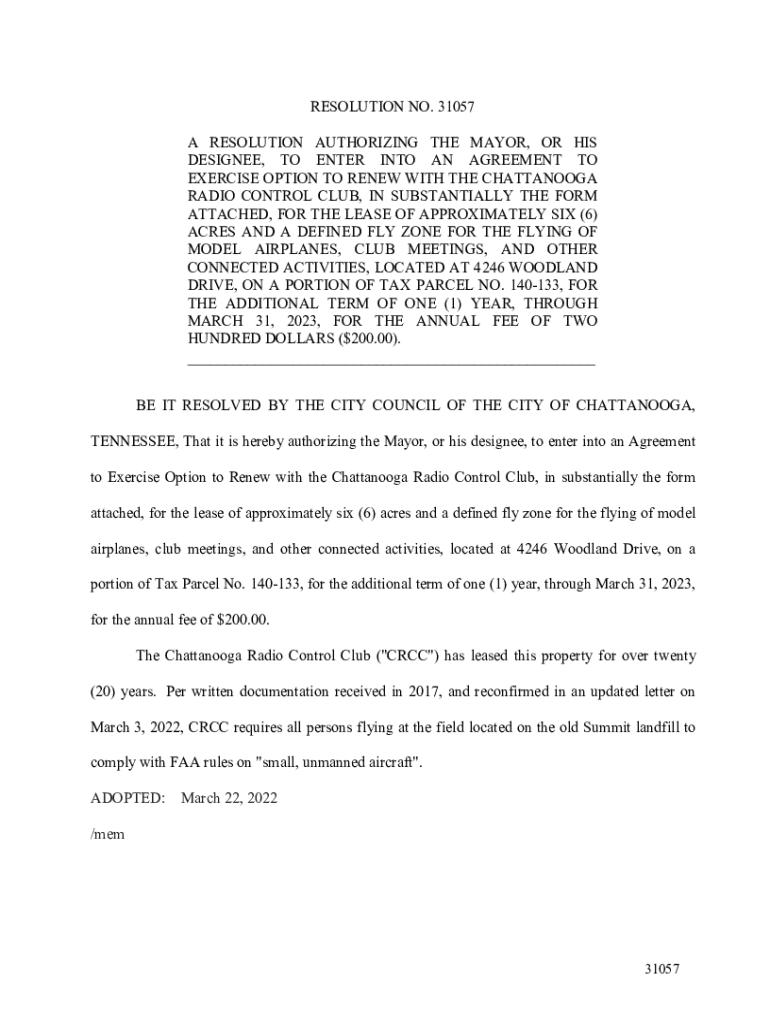 RESOLUTION NO. 31057

A RESOLUTION AUTHORIZING THE MAYOR, OR HIS DESIGNEE, TO ENTER INTO AN AGREEMENT TO EXERCISE OPTION TO RENEW WITH THE CHATTANOOGA RADIO CONTROL CLUB, IN SUBSTANTIALLY THE FORM ATTACHED, FOR THE LEASE OF APPROXIMATELY SIX (6) ACRES AND A DEFINED FLY ZONE FOR THE FLYING OF MODEL AIRPLANES, CLUB MEETINGS, AND OTHER CONNECTED ACTIVITIES, LOCATED AT 4246 WOODLAND DRIVE, ON A PORTION OF TAX PARCEL NO. 140-133, FOR THE ADDITIONAL TERM OF ONE (1) YEAR, THROUGH MARCH 31, 2023, FOR THE ANNUAL FEE OF TWO HUNDRED DOLLARS ($200.00).

BE IT RESOLVED BY THE CITY COUNCIL OF THE CITY OF CHATTANOOGA, TENNESSEE, That it is hereby authorizing the Mayor, or his designee, to enter into an Agreement to Exercise Option to Renew with the Chattanooga Radio Control Club, in substantially the form attached, for the lease of approximately six (6) acres and a defined fly zone for the flying of model airplanes, club meetings, and other connected activities, located at 4246 Woodland Drive, on a portion of Tax Parcel No. 140-133, for the additional term of one (1) year, through March 31, 2023, for the annual fee of $200.00.

The Chattanooga Radio Control Club ("CRCC") has leased this property for over twenty (20) years. Per written documentation received in 2017, and reconfirmed in an updated letter on March 3, 2022, CRCC requires all persons flying at the field located on the old Summit landfill to comply with FAA rules on "small, unmanned aircraft".

ADOPTED: March 22, 2022

/mem

31057